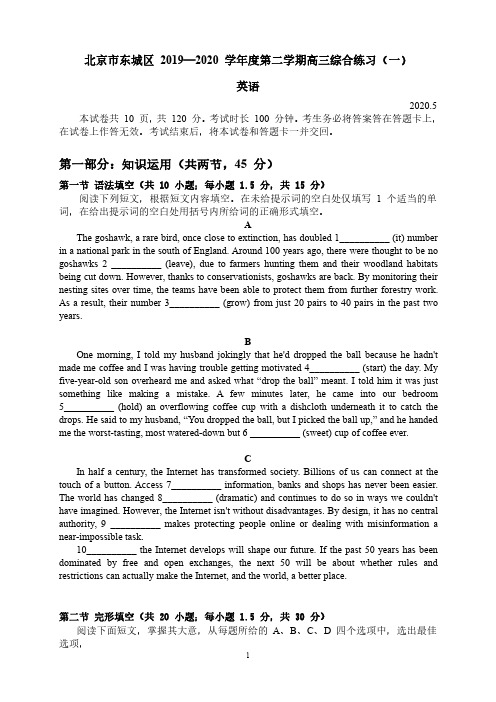 北京市东城区 2019—2020 学年度第二学期高三综合练习（一）

英语

2020.5

本试卷共 10 页，共 120 分。考试时长 100 分钟。考生务必将答案答在答题卡上，在试卷上作答无效。考试结束后，将本试卷和答题卡一并交回。

第一部分：知识运用（共两节，45 分）

第一节 语法填空（共 10 小题；每小题 1.5 分，共 15 分）

阅读下列短文，根据短文内容填空。在未给提示词的空白处仅填写 1 个适当的单词，在给出提示词的空白处用括号内所给词的正确形式填空。

A

The goshawk, a rare bird, once close to extinction, has doubled 1__________ (it) number in a national park in the south of England. Around 100 years ago, there were thought to be no goshawks 2 __________ (leave), due to farmers hunting them and their woodland habitats being cut down. However, thanks to conservationists, goshawks are back. By monitoring their nesting sites over time, the teams have been able to protect them from further forestry work. As a result, their number 3__________ (grow) from just 20 pairs to 40 pairs in the past two years.

B

One morning, I told my husband jokingly that he'd dropped the ball because he hadn't made me coffee and I was having trouble getting motivated 4__________ (start) the day. My five-year-old son overheard me and asked what “drop the ball” meant. I told him it was just something like making a mistake. A few minutes later, he came into our bedroom 5__________ (hold) an overflowing coffee cup with a dishcloth underneath it to catch the drops. He said to my husband, “You dropped the ball, but I picked the ball up,” and he handed me the worst-tasting, most watered-down but 6 __________ (sweet) cup of coffee ever.

C

In half a century, the Internet has transformed society. Billions of us can connect at the touch of a button. Access 7__________ information, banks and shops has never been easier. The world has changed 8__________ (dramatic) and continues to do so in ways we couldn't have imagined. However, the Internet isn't without disadvantages. By design, it has no central authority, 9 __________ makes protecting people online or dealing with misinformation a near-impossible task.

10__________ the Internet develops will shape our future. If the past 50 years has been dominated by free and open exchanges, the next 50 will be about whether rules and restrictions can actually make the Internet, and the world, a better place.

第二节 完形填空（共 20 小题；每小题 1.5 分，共 30 分）

阅读下面短文，掌握其大意，从每题所给的 A、B、C、D 四个选项中，选出最佳选项，

1